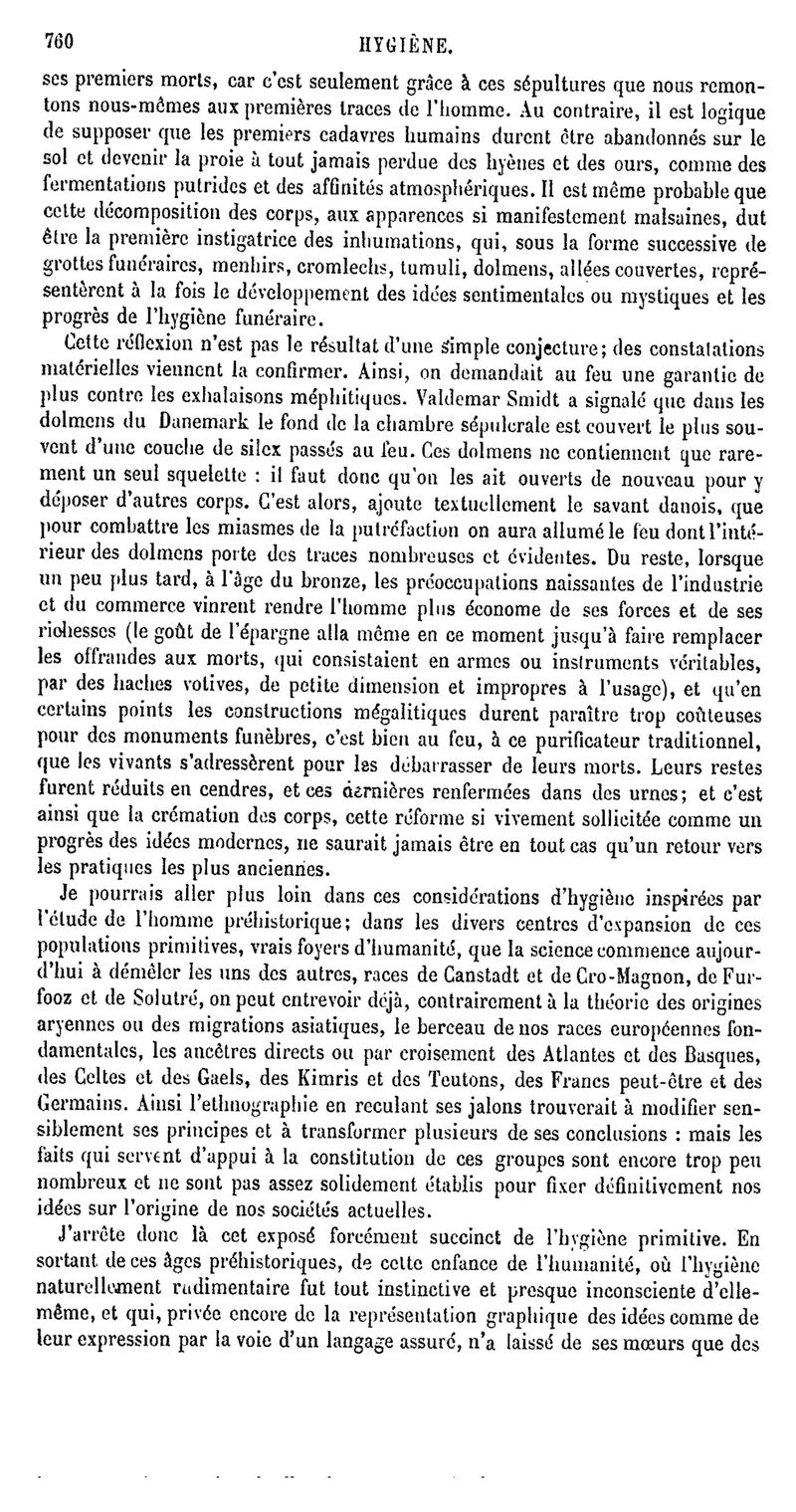 760 HYGIÈNE.

ses premiers morts, car c'est seulement grâce à ces sépultures que nous remontons nous-mêmes aux premières traces de l'homme. Au contraire, il est logique de supposer que les premiers cadavres humains durent être abandonnés sur le sol et devenir la proie à tout jamais perdue des hyènes et des ours, comme des fermentations putrides et des affinités atmosphériques. Il est même probable que cette décomposition des corps, aux apparences si manifestement malsaines, dut être la première instigatrice des inhumations, qui, sous la forme successive de grottes funéraires, menhirs, cromlechs, tumuli, dolmens, allées couvertes, représentèrent à la fois le développement des idées sentimentales ou mystiques et les progrès de l'hygiène funéraire.

Cette réflexion n'est pas le résultat d'une simple conjecture; des constatations matérielles viennent la confirmer. Ainsi, on demandait au feu une garantie de plus contre les exhalaisons méphitiques. Valdemar Smidt a signalé que dans les dolmens du Danemark le fond de la chambre sépulcrale est couvert le plus souvent d'une couche de silex passés au feu. Ces dolmens ne contiennent que rarement un seul squelette : il faut donc qu'on les ait ouverts de nouveau pour y déposer d'autres corps. C'est alors, ajoute textuellement le savant danois, que pour combattre les miasmes de la putréfaction on aura allumé le feu dont l'intérieur des dolmens porte des traces nombreuses et évidentes. Du reste, lorsque un peu plus tard, à l'âge du bronze, les préoccupations naissantes de l'industrie et du commerce vinrent rendre l'homme plus économe de ses forces et de ses richesses (le goût de l'épargne alla même en ce moment jusqu'à faire remplacer les offrandes aux morts, qui consistaient en armes ou instruments véritables, par des haches votives, de petite dimension et impropres à l'usage), et qu'en certains points les constructions mégalitiques durent paraître trop coûteuses pour des monuments funèbres, c'est bien au feu, à ce purificateur traditionnel, que les vivants s'adressèrent pour les débarrasser de leurs morts. Leurs restes furent réduits en cendres, et ces dernières renfermées dans des urnes; et c'est ainsi que la crémation des corps, cette réforme si vivement sollicitée comme un progrès des idées modernes, ne saurait jamais être en tout cas qu'un retour vers les pratiques les plus anciennes.

Je pourrais aller plus loin dans ces considérations d'hygiène inspirées par l'étude de l'homme préhistorique; dans les divers centres d'expansion de ces populations primitives, vrais foyers d'humanité, que la science commence aujourd'hui à démêler les uns des autres, races de Canstadt et de Cro-Magnon, de Furfooz et de Solutré, on peut entrevoir déjà, contrairement à la théorie des origines aryennes ou des migrations asiatiques, le berceau de nos races européennes fondamentales, les ancêtres directs ou par croisement des Atlantes et des Basques, des Celtes et des Gaels, des Kimris et des Teutons, des Francs peut-être et des Germains. Ainsi l'ethnographie en reculant ses jalons trouverait à modifier sensiblement ses principes et à transformer plusieurs de ses conclusions : mais les faits qui servent d'appui à la constitution de ces groupes sont encore trop peu nombreux et ne sont pas assez solidement établis pour fixer définitivement nos idées sur l'origine de nos sociétés actuelles.

J'arrête donc là cet exposé forcément succinct de l'hygiène primitive. En sortant de ces âges préhistoriques, de cette enfance de l'humanité, où l'hygiène naturellement rudimentaire fut tout instinctive et presque inconsciente d'elle-même, et qui, privée encore de la représentation graphique des idées comme de leur expression par la voie d'un langage assuré, n'a laissé de ses mœurs que des